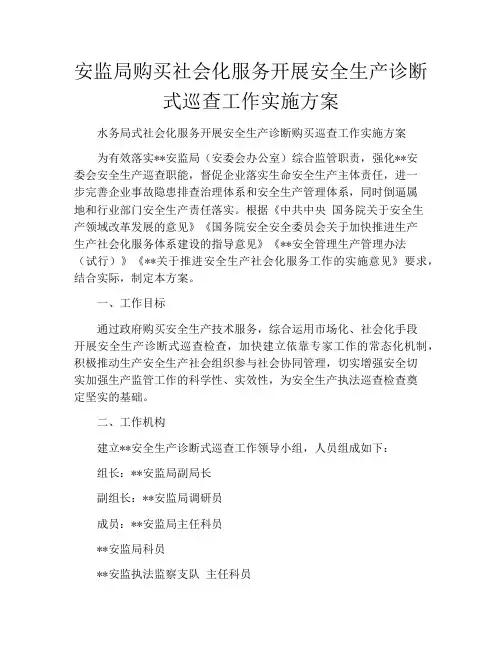 安监局购买社会化服务开展安全生产诊断式巡查工作实施方案

水务局式社会化服务开展安全生产诊断购买巡查工作实施方案

为有效落实**安监局（安委会办公室）综合监管职责，强化**安委会安全生产巡查职能，督促企业落实生命安全生产主体责任，进一步完善企业事故隐患排查治理体系和安全生产管理体系，同时倒逼属地和行业部门安全生产责任落实。根据《中共中央 国务院关于安全生产领域改革发展的意见》《国务院安全安全委员会关于加快推进生产生产社会化服务体系建设的指导意见》《**安全管理生产管理办法（试行）》《**关于推进安全生产社会化服务工作的实施意见》要求，结合实际，制定本方案。

一、工作目标

通过政府购买安全生产技术服务，综合运用市场化、社会化手段开展安全生产诊断式巡查检查，加快建立依靠专家工作的常态化机制，积极推动生产安全生产社会组织参与社会协同管理，切实增强安全切实加强生产监管工作的科学性、实效性，为安全生产执法巡查检查奠定坚实的基础。

二、工作机构

建立**安全生产诊断式巡查工作领导小组，人员组成如下：

组长：**安监局副局长

副组长：**安监局调研员

成员：**安监局主任科员

**安监局科员

**安监执法监察支队 主任科员